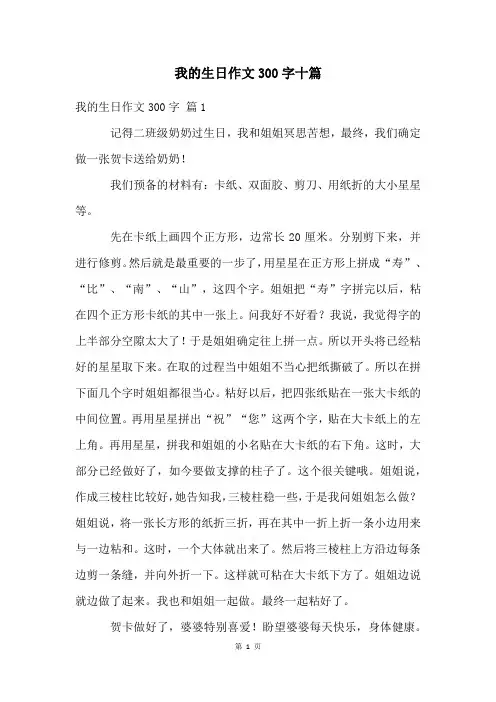 我的生日作文300字十篇

我的生日作文300字 篇1

记得二班级奶奶过生日，我和姐姐冥思苦想，最终，我们确定做一张贺卡送给奶奶！

我们预备的材料有：卡纸、双面胶、剪刀、用纸折的大小星星等。

先在卡纸上画四个正方形，边常长20厘米。分别剪下来，并进行修剪。然后就是最重要的一步了，用星星在正方形上拼成“寿”、“比”、“南”、“山”，这四个字。姐姐把“寿”字拼完以后，粘在四个正方形卡纸的其中一张上。问我好不好看？我说，我觉得字的上半部分空隙太大了！于是姐姐确定往上拼一点。所以开头将已经粘好的星星取下来。在取的过程当中姐姐不当心把纸撕破了。所以在拼下面几个字时姐姐都很当心。粘好以后，把四张纸贴在一张大卡纸的中间位置。再用星星拼出“祝”“您”这两个字，贴在大卡纸上的左上角。再用星星，拼我和姐姐的小名贴在大卡纸的右下角。这时，大部分已经做好了，如今要做支撑的柱子了。这个很关键哦。姐姐说，作成三棱柱比较好，她告知我，三棱柱稳一些，于是我问姐姐怎么做？姐姐说，将一张长方形的纸折三折，再在其中一折上折一条小边用来与一边粘和。这时，一个大体就出来了。然后将三棱柱上方沿边每条边剪一条缝，并向外折一下。这样就可粘在大卡纸下方了。姐姐边说就边做了起来。我也和姐姐一起做。最终一起粘好了。

贺卡做好了，婆婆特别喜爱！盼望婆婆每天快乐，身体健康。

第 1 页